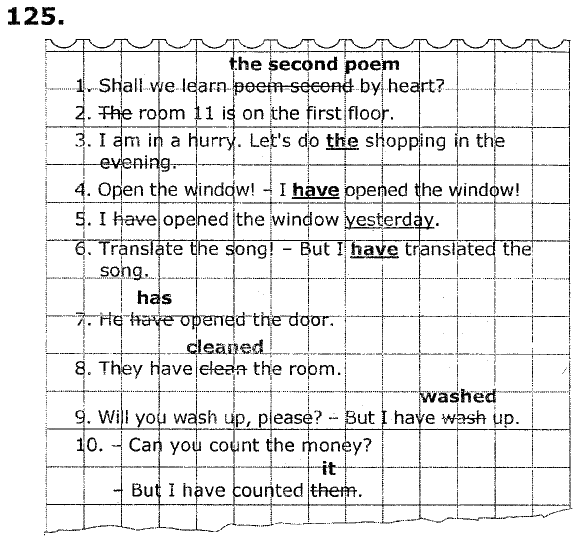 125.

the second poem

1. Shall we learn poem second by heart?

2. The room 11 is on the first floor.

3. I am in a hurry. Let's do the shopping in the evening.

4. Open the window! – I have opened the window!

5. I have opened the window yesterday.

6. Translate the song! – But I have translated the song.

has

7. He have opened the door.

cleaned

8. They have clean the room.

washed

9. Will you wash up, please? – But I have wash up.

10. – Can you count the money?

it

– But I have counted them.